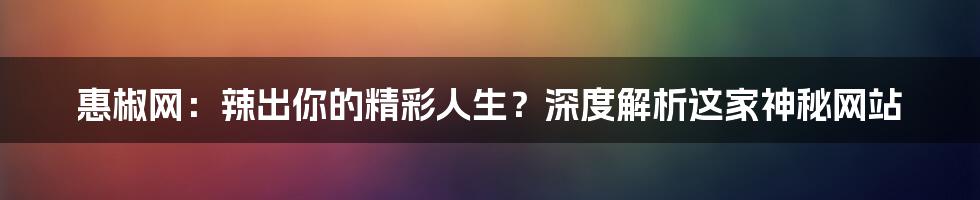 惠椒网：辣出你的精彩人生？深度解析这家神秘网站